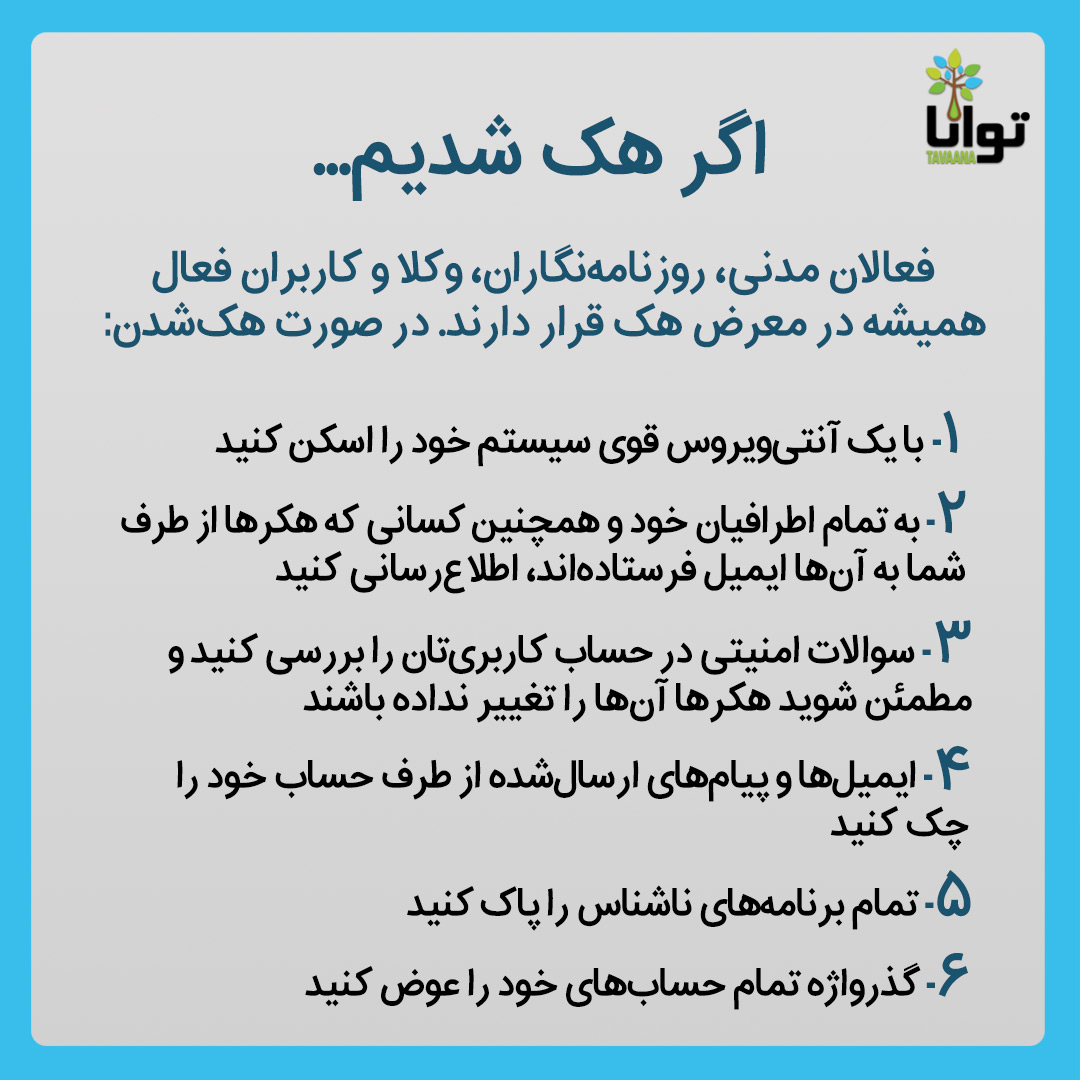 توانا
TAVAANA

اگر هک شدیم...

فعالان مدنی، روزنامه‌نگاران، وکلا و کاربران فعال همیشه در معرض هک قرار دارند. در صورت هک‌شدن:

۱- با یک آنتی‌ویروس قوی سیستم خود را اسکن کنید

۲- به تمام اطرافیان خود و همچنین کسانی که هکرها از طرف شما به آن‌ها ایمیل فرستاده‌اند، اطلاع‌رسانی کنید

۳- سوالات امنیتی در حساب کاربری‌تان را بررسی کنید و مطمئن شوید هکرها آن‌ها را تغییر نداده باشند

۴- ایمیل‌ها و پیام‌های ارسال‌شده از طرف حساب خود را چک کنید

۵- تمام برنامه‌های ناشناس را پاک کنید

۶- گذرواژه تمام حساب‌های خود را عوض کنید